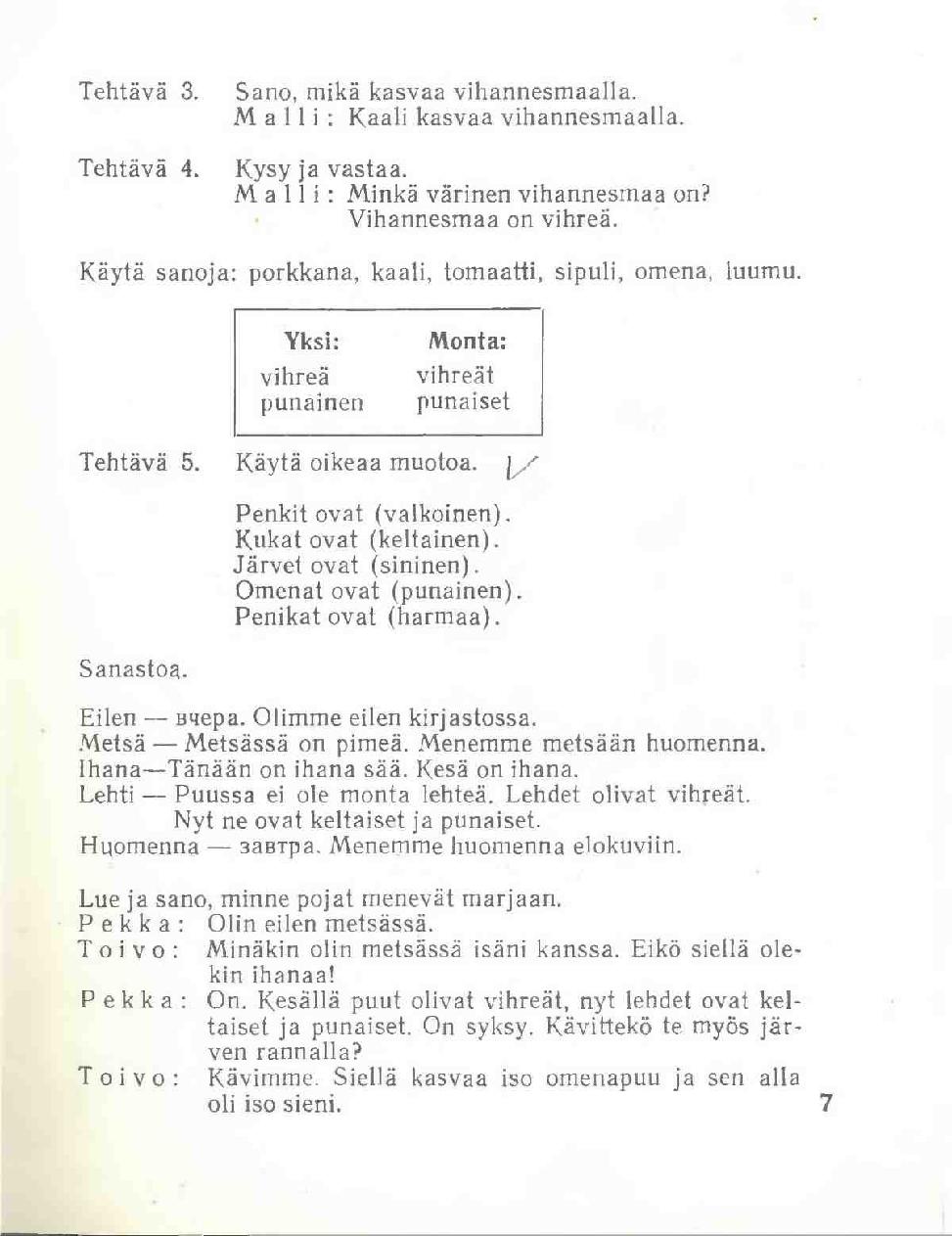 Tehtävä 3. Sano, mikä kasvaa vihannesmaalla.
Malli: Kaali kasvaa vihannesmaalla.

Tehtävä 4. Kysy ja vastaa.
Malli: Minkä värinen vihannesmaa on?
Vihannesmaa on vihreä.

Käytä sanoja: porkkana, kaali, tomaatti, sipuli, omena, luumu.

| Yksi: | Monta: |
|---|---|
| vihreä | vihreät |
| punainen | punaiset |

Tehtävä 5. Käytä oikeaa muotoa.

Penkit ovat (valkoinen).
Kukat ovat (keltainen).
Järvet ovat (sininen).
Omenat ovat (punainen).
Penikat ovat (harmaa).

Sanastoa.

Eilen — вчера. Olimme eilen kirjastossa.
Metsä — Metsässä on pimeä. Menemme metsään huomenna.
Ihana—Tänään on ihana sää. Kesä on ihana.
Lehti — Puussa ei ole monta lehteä. Lehdet olivat vihreät. Nyt ne ovat keltaiset ja punaiset.
Huomenna — завтра. Menemme huomenna elokuviin.

Lue ja sano, minne pojat menevät marjaan.
Pekka: Olin eilen metsässä.
Toivo: Minäkin olin metsässä isäni kanssa. Eikö siellä olekin ihanaa!
Pekka: On. Kesällä puut olivat vihreät, nyt lehdet ovat keltaiset ja punaiset. On syksy. Kävittekö te myös järven rannalla?
Toivo: Kävimme. Siellä kasvaa iso omenapuu ja sen alla oli iso sieni.

7